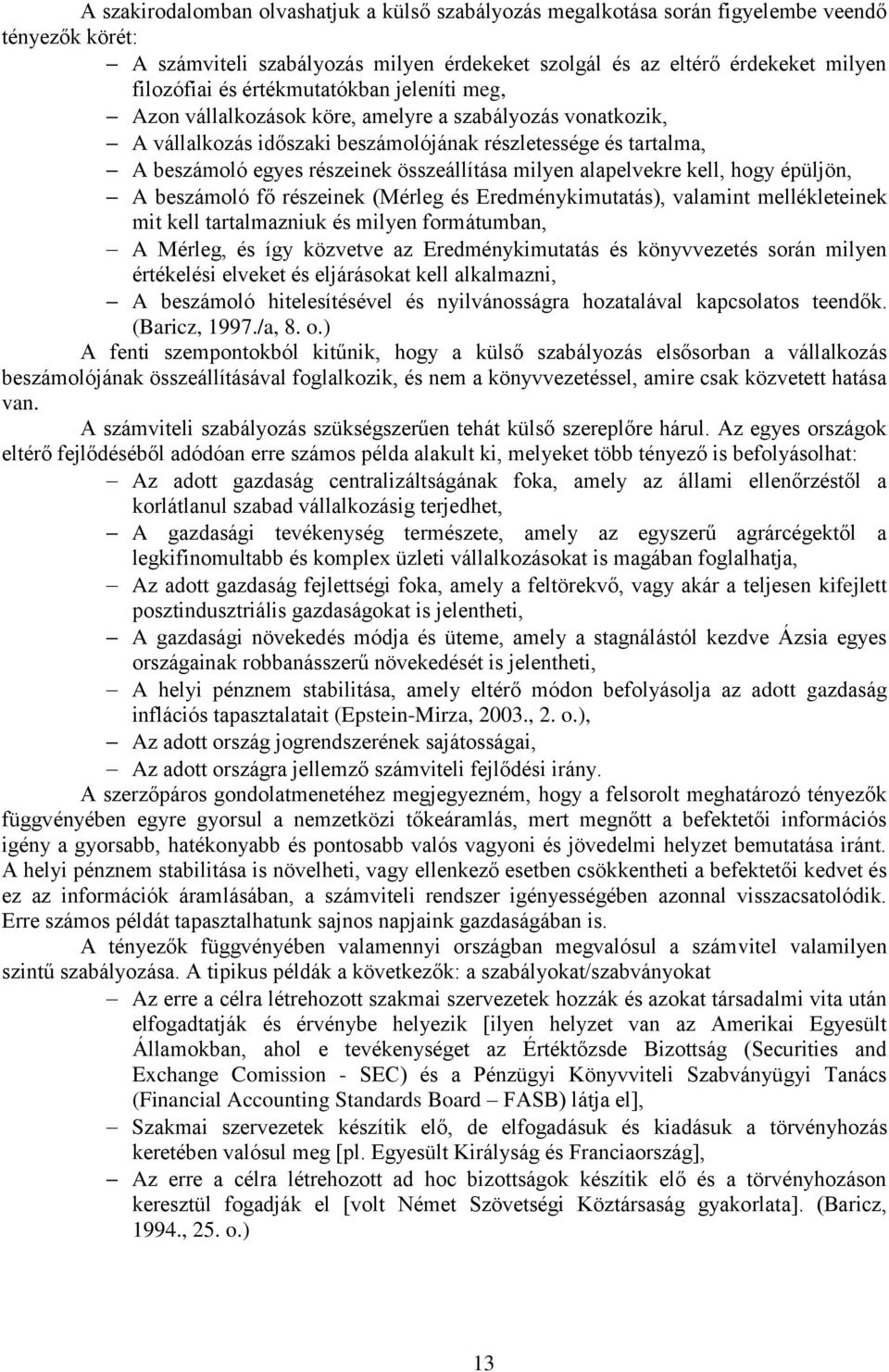 A szakirodalomban olvashatjuk a külső szabályozás megalkotása során figyelembe veendő tényezők körét:

– A számviteli szabályozás milyen érdekeket szolgál és az eltérő érdekeket milyen filozófiai és értékmutatókban jeleníti meg,
– Azon vállalkozások köre, amelyre a szabályozás vonatkozik,
– A vállalkozás időszaki beszámolójának részletessége és tartalma,
– A beszámoló egyes részeinek összeállítása milyen alapelvekre kell, hogy épüljön,
– A beszámoló fő részeinek (Mérleg és Eredménykimutatás), valamint mellékleteinek mit kell tartalmazniuk és milyen formátumban,
– A Mérleg, és így közvetve az Eredménykimutatás és könyvvezetés során milyen értékelési elveket és eljárásokat kell alkalmazni,
– A beszámoló hitelesítésével és nyilvánosságra hozatalával kapcsolatos teendők. (Baricz, 1997./a, 8. o.)

A fenti szempontokból kitűnik, hogy a külső szabályozás elsősorban a vállalkozás beszámolójának összeállításával foglalkozik, és nem a könyvvezetéssel, amire csak közvetett hatása van.

A számviteli szabályozás szükségszerűen tehát külső szereplőre hárul. Az egyes országok eltérő fejlődéséből adódóan erre számos példa alakult ki, melyeket több tényező is befolyásolhat:

– Az adott gazdaság centralizáltságának foka, amely az állami ellenőrzéstől a korlátlanul szabad vállalkozásig terjedhet,
– A gazdasági tevékenység természete, amely az egyszerű agrárcégektől a legkifinomultabb és komplex üzleti vállalkozásokat is magában foglalhatja,
– Az adott gazdaság fejlettségi foka, amely a feltörekvő, vagy akár a teljesen kifejlett posztindusztriális gazdaságokat is jelentheti,
– A gazdasági növekedés módja és üteme, amely a stagnálástól kezdve Ázsia egyes országainak robbanásszerű növekedését is jelentheti,
– A helyi pénznem stabilitása, amely eltérő módon befolyásolja az adott gazdaság inflációs tapasztalatait (Epstein-Mirza, 2003., 2. o.),
– Az adott ország jogrendszerének sajátosságai,
– Az adott országra jellemző számviteli fejlődési irány.

A szerzőpáros gondolatmenetéhez megjegyezném, hogy a felsorolt meghatározó tényezők függvényében egyre gyorsul a nemzetközi tőkeáramlás, mert megnőtt a befektetői információs igény a gyorsabb, hatékonyabb és pontosabb valós vagyoni és jövedelmi helyzet bemutatása iránt. A helyi pénznem stabilitása is növelheti, vagy ellenkező esetben csökkentheti a befektetői kedvet és ez az információk áramlásában, a számviteli rendszer igényességében azonnal visszacsatolódik. Erre számos példát tapasztalhatunk sajnos napjaink gazdaságában is.

A tényezők függvényében valamennyi országban megvalósul a számvitel valamilyen szintű szabályozása. A tipikus példák a következők: a szabályokat/szabványokat

– Az erre a célra létrehozott szakmai szervezetek hozzák és azokat társadalmi vita után elfogadtatják és érvénybe helyezik [ilyen helyzet van az Amerikai Egyesült Államokban, ahol e tevékenységet az Értéktőzsde Bizottság (Securities and Exchange Comission - SEC) és a Pénzügyi Könyvviteli Szabványügyi Tanács (Financial Accounting Standards Board – FASB) látja el],
– Szakmai szervezetek készítik elő, de elfogadásuk és kiadásuk a törvényhozás keretében valósul meg [pl. Egyesült Királyság és Franciaország],
– Az erre a célra létrehozott ad hoc bizottságok készítik elő és a törvényhozáson keresztül fogadják el [volt Német Szövetségi Köztársaság gyakorlata]. (Baricz, 1994., 25. o.)

13